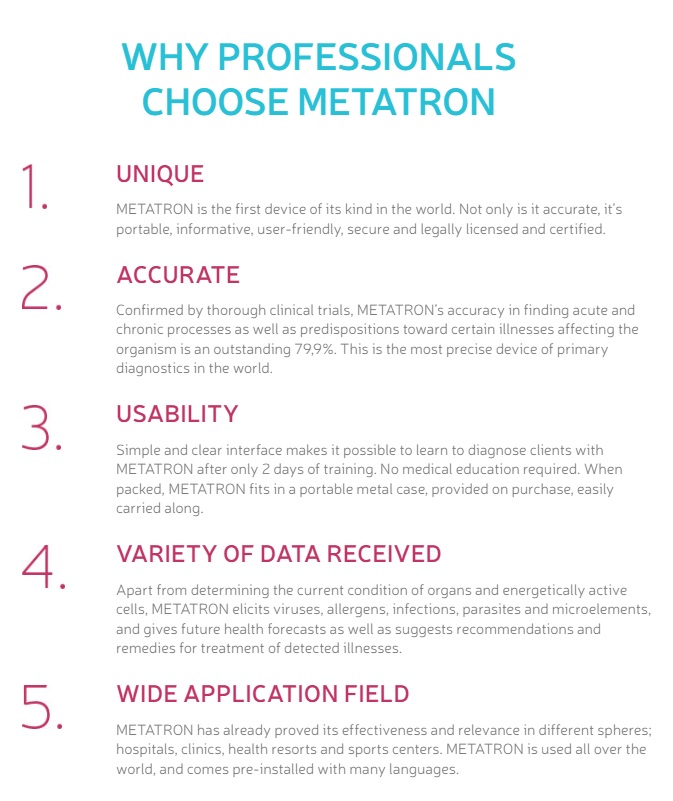 WHY PROFESSIONALS CHOOSE METATRON

1. UNIQUE

METATRON is the first device of its kind in the world. Not only is it accurate, it's portable, informative, user-friendly, secure and legally licensed and certified.

2. ACCURATE

Confirmed by thorough clinical trials, METATRON's accuracy in finding acute and chronic processes as well as predispositions toward certain illnesses affecting the organism is an outstanding 79,9%. This is the most precise device of primary diagnostics in the world.

3. USABILITY

Simple and clear interface makes it possible to learn to diagnose clients with METATRON after only 2 days of training. No medical education required. When packed, METATRON fits in a portable metal case, provided on purchase, easily carried along.

4. VARIETY OF DATA RECEIVED

Apart from determining the current condition of organs and energetically active cells, METATRON elicits viruses, allergens, infections, parasites and microelements, and gives future health forecasts as well as suggests recommendations and remedies for treatment of detected illnesses.

5. WIDE APPLICATION FIELD

METATRON has already proved its effectiveness and relevance in different spheres; hospitals, clinics, health resorts and sports centers. METATRON is used all over the world, and comes pre-installed with many languages.